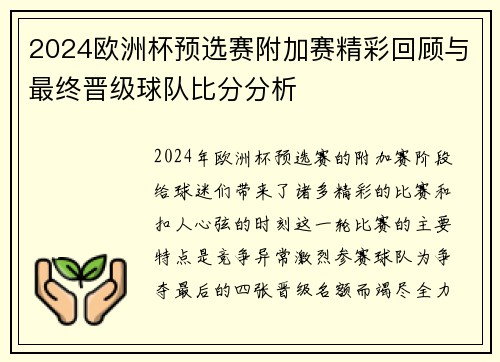 2024欧洲杯预选赛附加赛精彩回顾与最终晋级球队比分分析

2024年欧洲杯预选赛的附加赛阶段给球迷们带来了诸多精彩的比赛和扣人心弦的时刻这一轮比赛的主要特点是竞争异常激烈参赛球队为争夺最后的四张晋级名额而竭尽全力